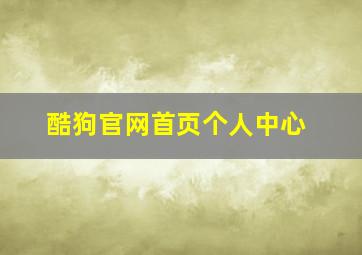 酷狗官网首页个人中心